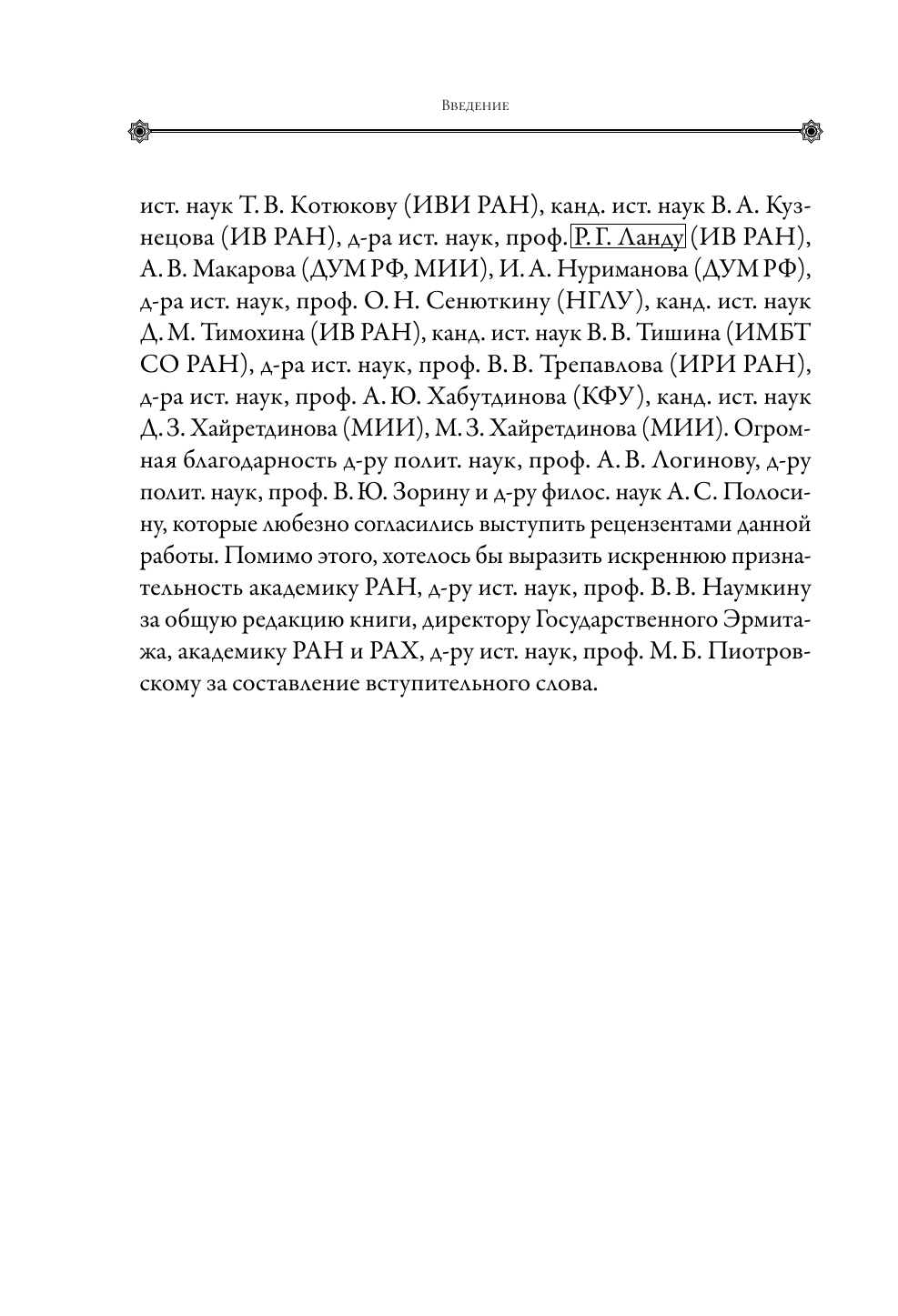 Введение

ист. наук Т. В. Котюкову (ИВИ РАН), канд. ист. наук В. А. Кузнецова (ИВ РАН), д-ра ист. наук, проф. Р. Г. Ланду (ИВ РАН), А. В. Макарова (ДУМ РФ, МИИ), И. А. Нуриманова (ДУМ РФ), д-ра ист. наук, проф. О. Н. Сенюткину (НГЛУ), канд. ист. наук Д. М. Тимохина (ИВ РАН), канд. ист. наук В. В. Тишина (ИМБТ СО РАН), д-ра ист. наук, проф. В. В. Трепавлова (ИРИ РАН), д-ра ист. наук, проф. А. Ю. Хабутдинова (КФУ), канд. ист. наук Д. З. Хайретдинова (МИИ), М. З. Хайретдинова (МИИ). Огромная благодарность д-ру полит. наук, проф. А. В. Логинову, д-ру полит. наук, проф. В. Ю. Зорину и д-ру филос. наук А. С. Полосину, которые любезно согласились выступить рецензентами данной работы. Помимо этого, хотелось бы выразить искреннюю признательность академику РАН, д-ру ист. наук, проф. В. В. Наумкину за общую редакцию книги, директору Государственного Эрмитажа, академику РАН и РАХ, д-ру ист. наук, проф. М. Б. Пиотровскому за составление вступительного слова.